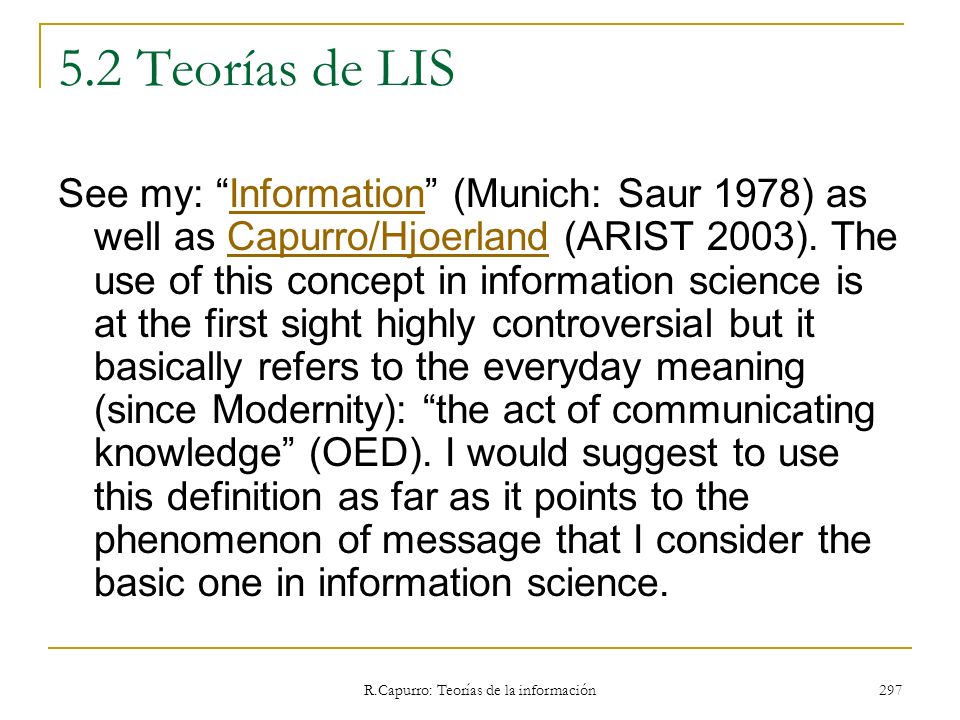 5.2 Teorías de LIS

See my: “Information” (Munich: Saur 1978) as well as Capurro/Hjoerland (ARIST 2003). The use of this concept in information science is at the first sight highly controversial but it basically refers to the everyday meaning (since Modernity): “the act of communicating knowledge” (OED). I would suggest to use this definition as far as it points to the phenomenon of message that I consider the basic one in information science.

R.Capurro: Teorías de la información

297